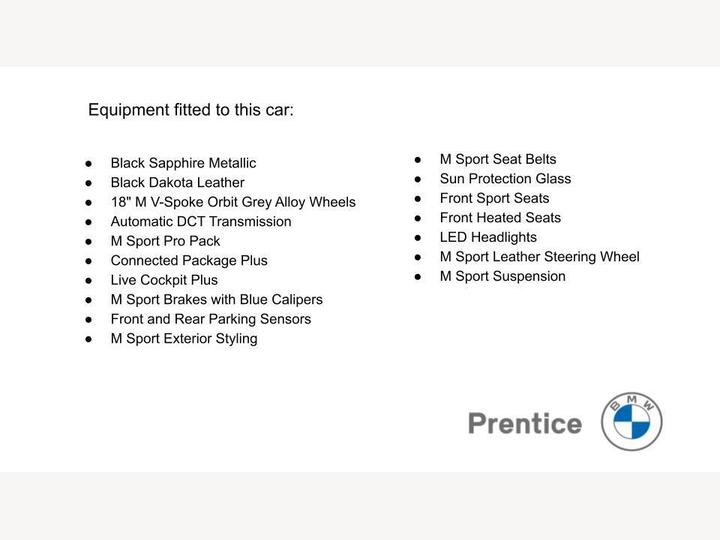 Equipment fitted to this car:

• Black Sapphire Metallic
• Black Dakota Leather
• 18" M V-Spoke Orbit Grey Alloy Wheels
• Automatic DCT Transmission
• M Sport Pro Pack
• Connected Package Plus
• Live Cockpit Plus
• M Sport Brakes with Blue Calipers
• Front and Rear Parking Sensors
• M Sport Exterior Styling

• M Sport Seat Belts
• Sun Protection Glass
• Front Sport Seats
• Front Heated Seats
• LED Headlights
• M Sport Leather Steering Wheel
• M Sport Suspension

Prentice

BMW